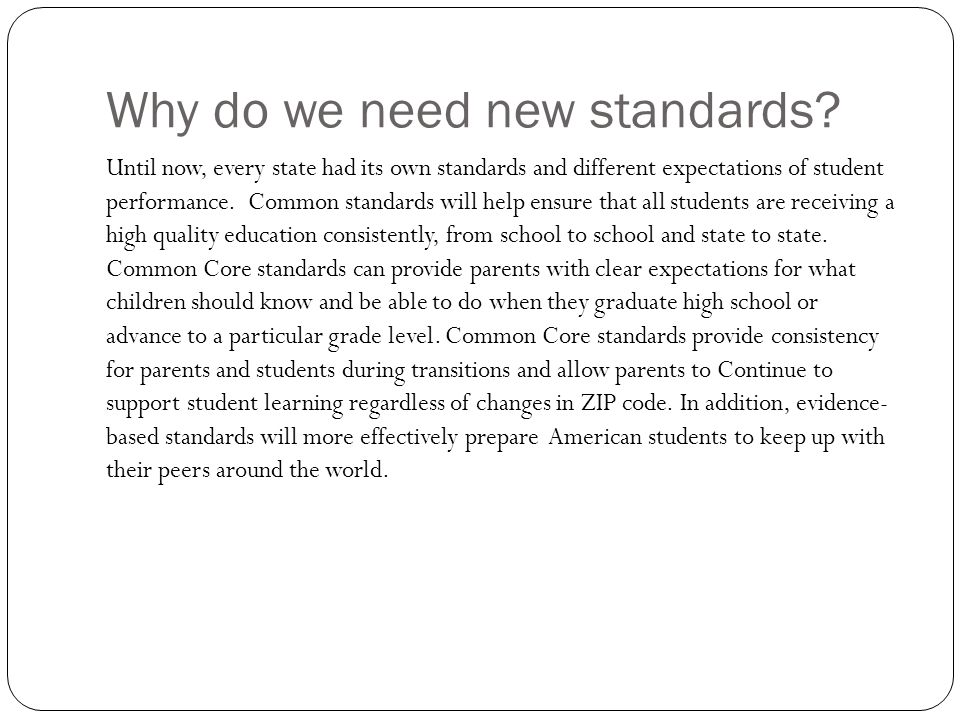 Why do we need new standards?

Until now, every state had its own standards and different expectations of student performance. Common standards will help ensure that all students are receiving a high quality education consistently, from school to school and state to state. Common Core standards can provide parents with clear expectations for what children should know and be able to do when they graduate high school or advance to a particular grade level. Common Core standards provide consistency for parents and students during transitions and allow parents to Continue to support student learning regardless of changes in ZIP code. In addition, evidence-based standards will more effectively prepare American students to keep up with their peers around the world.